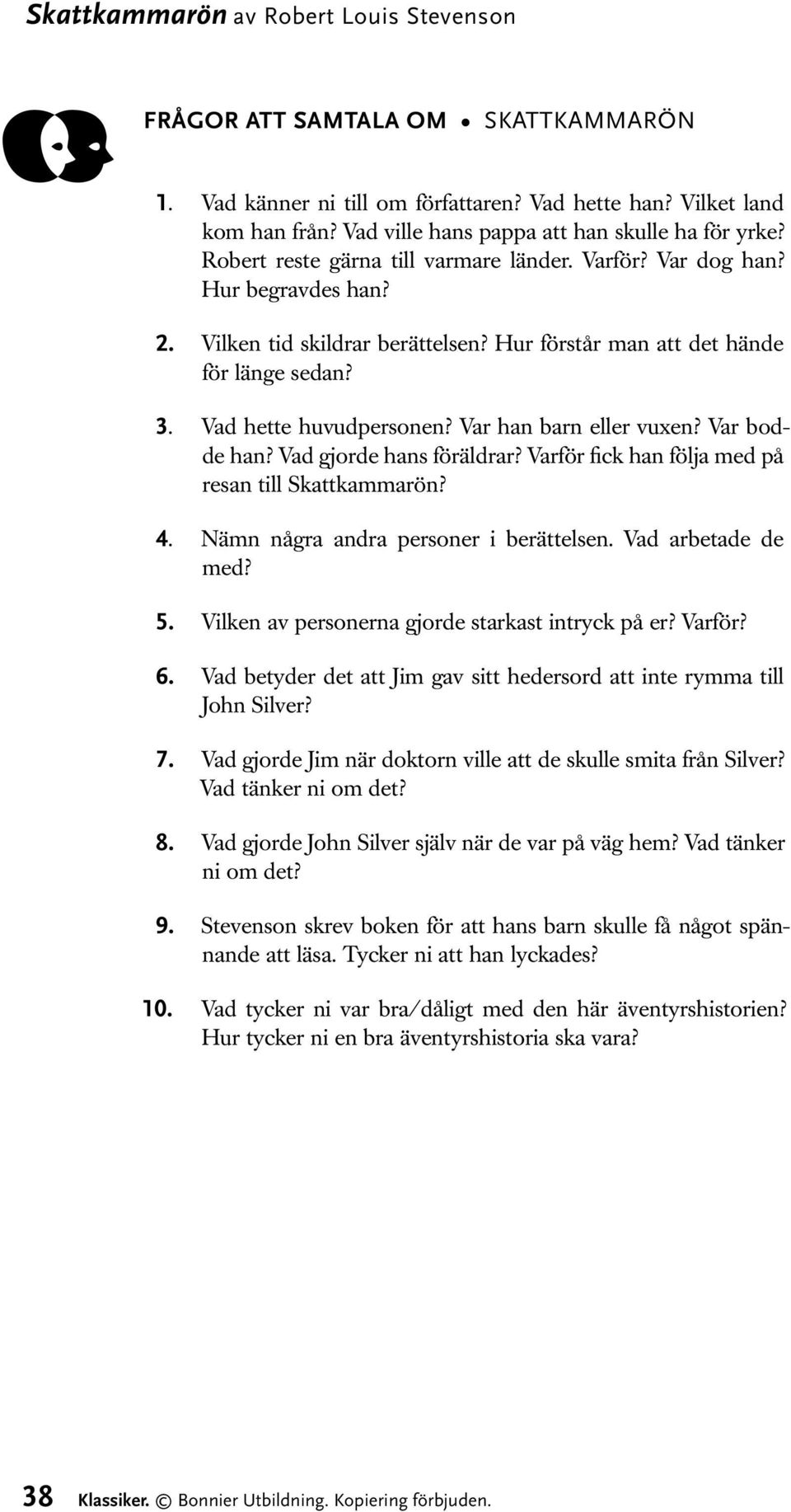 Skattkammarön av Robert Louis Stevenson

FRÅGOR ATT SAMTALA OM • SKATTKAMMARÖN

1. Vad känner ni till om författaren? Vad hette han? Vilket land kom han från? Vad ville hans pappa att han skulle ha för yrke? Robert reste gärna till varmare länder. Varför? Var dog han? Hur begravdes han?

2. Vilken tid skildrar berättelsen? Hur förstår man att det hände för länge sedan?

3. Vad hette huvudpersonen? Var han barn eller vuxen? Var bodde han? Vad gjorde hans föräldrar? Varför fick han följa med på resan till Skattkammarön?

4. Nämn några andra personer i berättelsen. Vad arbetade de med?

5. Vilken av personerna gjorde starkast intryck på er? Varför?

6. Vad betyder det att Jim gav sitt hedersord att inte rymma till John Silver?

7. Vad gjorde Jim när doktorn ville att de skulle smita från Silver? Vad tänker ni om det?

8. Vad gjorde John Silver själv när de var på väg hem? Vad tänker ni om det?

9. Stevenson skrev boken för att hans barn skulle få något spännande att läsa. Tycker ni att han lyckades?

10. Vad tycker ni var bra/dåligt med den här äventyrshistorien? Hur tycker ni en bra äventyrshistoria ska vara?

38 Klassiker. © Bonnier Utbildning. Kopiering förbjuden.